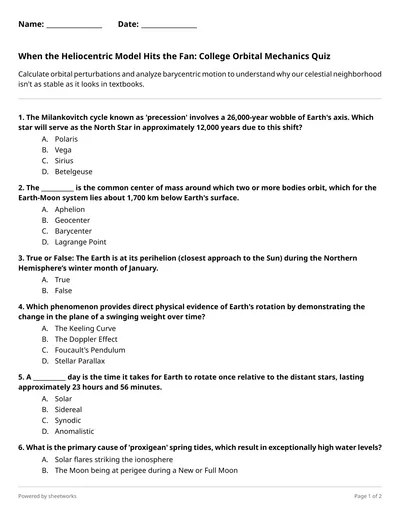 Name: ______________ Date: ______________

When the Heliocentric Model Hits the Fan: College Orbital Mechanics Quiz

Calculate orbital perturbations and analyze barycentric motion to understand why our celestial neighborhood isn't as stable as it looks in textbooks.

1. The Milankovitch cycle known as 'precession' involves a 26,000-year wobble of Earth's axis. Which star will serve as the North Star in approximately 12,000 years due to this shift?
A. Polaris
B. Vega
C. Sirius
D. Betelgeuse

2. The _________ is the common center of mass around which two or more bodies orbit, which for the Earth-Moon system lies about 1,700 km below Earth's surface.
A. Aphelion
B. Geocenter
C. Barycenter
D. Lagrange Point

3. True or False: The Earth is at its perihelion (closest approach to the Sun) during the Northern Hemisphere's winter month of January.
A. True
B. False

4. Which phenomenon provides direct physical evidence of Earth's rotation by demonstrating the change in the plane of a swinging weight over time?
A. The Keeling Curve
B. The Doppler Effect
C. Foucault's Pendulum
D. Stellar Parallax

5. A _________ day is the time it takes for Earth to rotate once relative to the distant stars, lasting approximately 23 hours and 56 minutes.
A. Solar
B. Sidereal
C. Synodic
D. Anomalistic

6. What is the primary cause of 'proxigean' spring tides, which result in exceptionally high water levels?
A. Solar flares striking the ionosphere
B. The Moon being at perigee during a New or Full Moon

Powered by sheetworks

Page 1 of 2